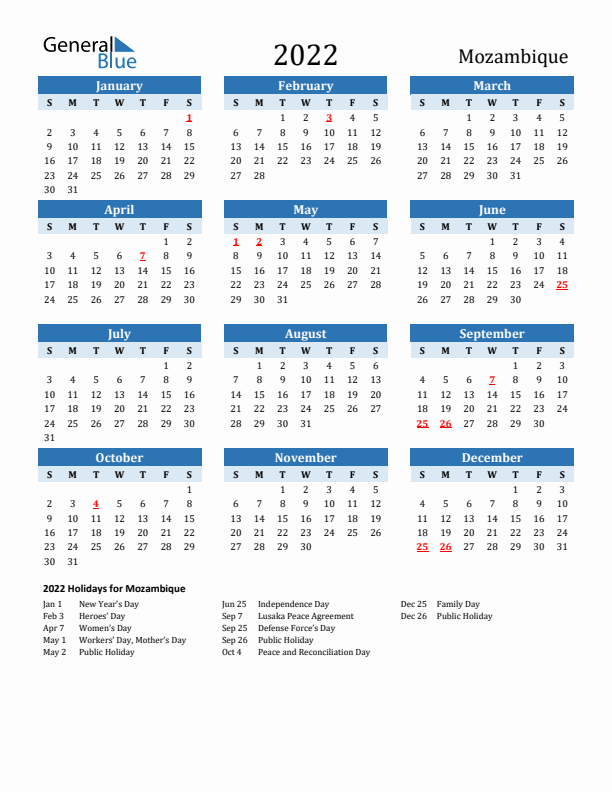 General Blue

2022

Mozambique

January

| S | M | T | W | T | F | S |
|---|---|---|---|---|---|---|
| | | | | | | 1 |
| 2 | 3 | 4 | 5 | 6 | 7 | 8 |
| 9 | 10 | 11 | 12 | 13 | 14 | 15 |
| 16 | 17 | 18 | 19 | 20 | 21 | 22 |
| 23 | 24 | 25 | 26 | 27 | 28 | 29 |
| 30 | 31 | | | | | |

February

| S | M | T | W | T | F | S |
|---|---|---|---|---|---|---|
| | | 1 | 2 | 3 | 4 | 5 |
| 6 | 7 | 8 | 9 | 10 | 11 | 12 |
| 13 | 14 | 15 | 16 | 17 | 18 | 19 |
| 20 | 21 | 22 | 23 | 24 | 25 | 26 |
| 27 | 28 | | | | | |

March

| S | M | T | W | T | F | S |
|---|---|---|---|---|---|---|
| | | 1 | 2 | 3 | 4 | 5 |
| 6 | 7 | 8 | 9 | 10 | 11 | 12 |
| 13 | 14 | 15 | 16 | 17 | 18 | 19 |
| 20 | 21 | 22 | 23 | 24 | 25 | 26 |
| 27 | 28 | 29 | 30 | 31 | | |

April

| S | M | T | W | T | F | S |
|---|---|---|---|---|---|---|
| | | | | | 1 | 2 |
| 3 | 4 | 5 | 6 | 7 | 8 | 9 |
| 10 | 11 | 12 | 13 | 14 | 15 | 16 |
| 17 | 18 | 19 | 20 | 21 | 22 | 23 |
| 24 | 25 | 26 | 27 | 28 | 29 | 30 |

May

| S | M | T | W | T | F | S |
|---|---|---|---|---|---|---|
| 1 | 2 | 3 | 4 | 5 | 6 | 7 |
| 8 | 9 | 10 | 11 | 12 | 13 | 14 |
| 15 | 16 | 17 | 18 | 19 | 20 | 21 |
| 22 | 23 | 24 | 25 | 26 | 27 | 28 |
| 29 | 30 | 31 | | | | |

June

| S | M | T | W | T | F | S |
|---|---|---|---|---|---|---|
| | | | 1 | 2 | 3 | 4 |
| 5 | 6 | 7 | 8 | 9 | 10 | 11 |
| 12 | 13 | 14 | 15 | 16 | 17 | 18 |
| 19 | 20 | 21 | 22 | 23 | 24 | 25 |
| 26 | 27 | 28 | 29 | 30 | | |

July

| S | M | T | W | T | F | S |
|---|---|---|---|---|---|---|
| | | | | | 1 | 2 |
| 3 | 4 | 5 | 6 | 7 | 8 | 9 |
| 10 | 11 | 12 | 13 | 14 | 15 | 16 |
| 17 | 18 | 19 | 20 | 21 | 22 | 23 |
| 24 | 25 | 26 | 27 | 28 | 29 | 30 |
| 31 | | | | | | |

August

| S | M | T | W | T | F | S |
|---|---|---|---|---|---|---|
| | 1 | 2 | 3 | 4 | 5 | 6 |
| 7 | 8 | 9 | 10 | 11 | 12 | 13 |
| 14 | 15 | 16 | 17 | 18 | 19 | 20 |
| 21 | 22 | 23 | 24 | 25 | 26 | 27 |
| 28 | 29 | 30 | 31 | | | |

September

| S | M | T | W | T | F | S |
|---|---|---|---|---|---|---|
| | | | | 1 | 2 | 3 |
| 4 | 5 | 6 | 7 | 8 | 9 | 10 |
| 11 | 12 | 13 | 14 | 15 | 16 | 17 |
| 18 | 19 | 20 | 21 | 22 | 23 | 24 |
| 25 | 26 | 27 | 28 | 29 | 30 | |

October

| S | M | T | W | T | F | S |
|---|---|---|---|---|---|---|
| | | | | | | 1 |
| 2 | 3 | 4 | 5 | 6 | 7 | 8 |
| 9 | 10 | 11 | 12 | 13 | 14 | 15 |
| 16 | 17 | 18 | 19 | 20 | 21 | 22 |
| 23 | 24 | 25 | 26 | 27 | 28 | 29 |
| 30 | 31 | | | | | |

November

| S | M | T | W | T | F | S |
|---|---|---|---|---|---|---|
| | | 1 | 2 | 3 | 4 | 5 |
| 6 | 7 | 8 | 9 | 10 | 11 | 12 |
| 13 | 14 | 15 | 16 | 17 | 18 | 19 |
| 20 | 21 | 22 | 23 | 24 | 25 | 26 |
| 27 | 28 | 29 | 30 | | | |

December

| S | M | T | W | T | F | S |
|---|---|---|---|---|---|---|
| | | | | 1 | 2 | 3 |
| 4 | 5 | 6 | 7 | 8 | 9 | 10 |
| 11 | 12 | 13 | 14 | 15 | 16 | 17 |
| 18 | 19 | 20 | 21 | 22 | 23 | 24 |
| 25 | 26 | 27 | 28 | 29 | 30 | 31 |

2022 Holidays for Mozambique

Jan 1 New Year's Day
Feb 3 Heroes' Day
Apr 7 Women's Day
May 1 Workers' Day, Mother's Day
May 2 Public Holiday

Jun 25 Independence Day
Sep 7 Lusaka Peace Agreement
Sep 25 Defense Force's Day
Sep 26 Public Holiday
Oct 4 Peace and Reconciliation Day

Dec 25 Family Day
Dec 26 Public Holiday